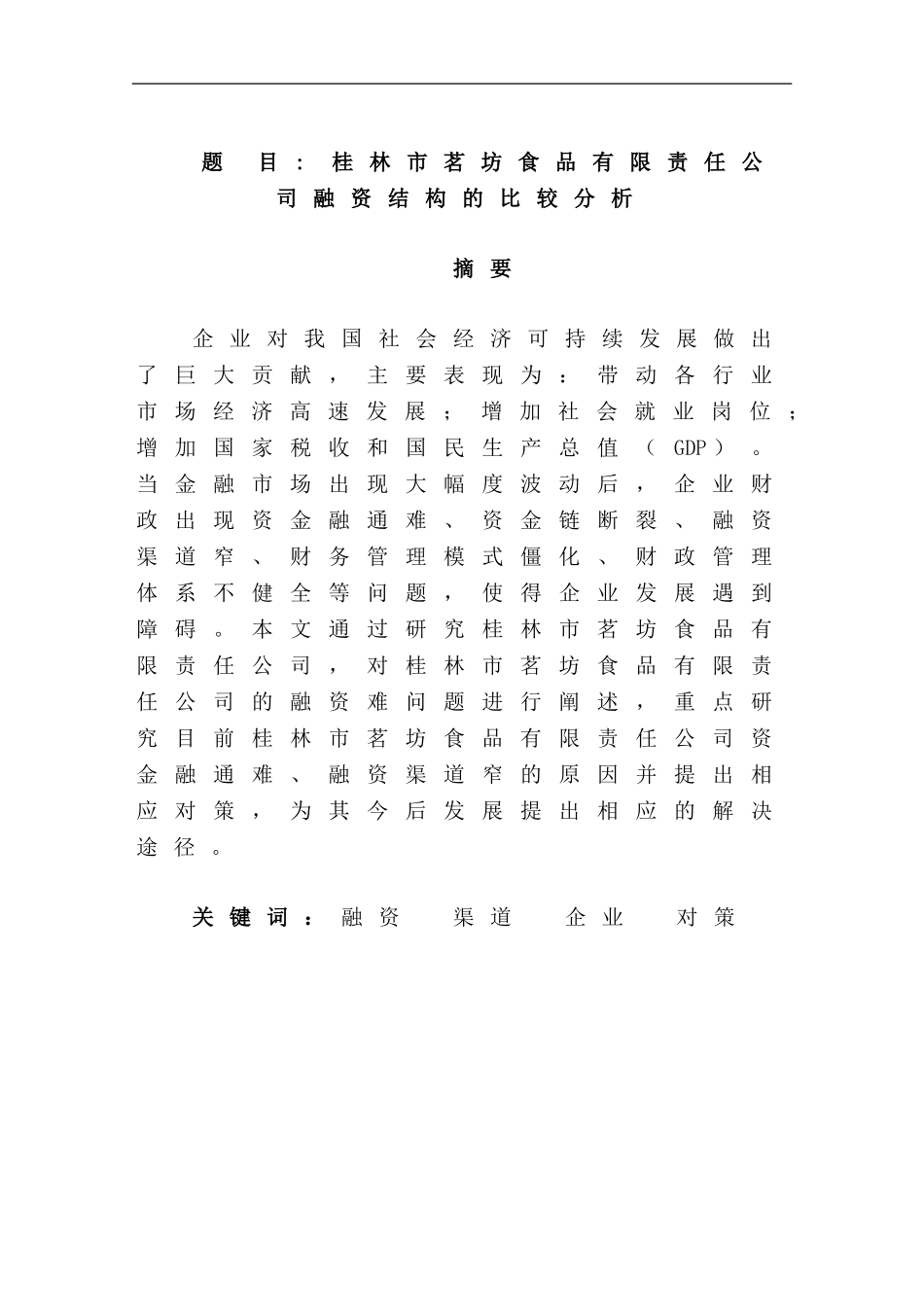 题　目：桂林市茗坊食品有限责任公司融资结构的比较分析

摘要

企业对我国社会经济可持续发展做出了巨大贡献，主要表现为：带动各行业市场经济高速发展；增加社会就业岗位；增加国家税收和国民生产总值（GDP）。当金融市场出现大幅度波动后，企业财政出现资金融通难、资金链断裂、融资渠道窄、财务管理模式僵化、财政管理体系不健全等问题，使得企业发展遇到障碍。本文通过研究桂林市茗坊食品有限责任公司，对桂林市茗坊食品有限责任公司的融资难问题进行阐述，重点研究目前桂林市茗坊食品有限责任公司资金融通难、融资渠道窄的原因并提出相应对策，为其今后发展提出相应的解决途径。

关键词：融资　渠道　企业　对策